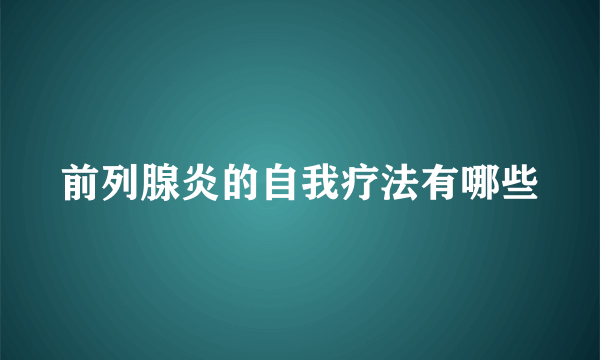 前列腺炎的自我疗法有哪些